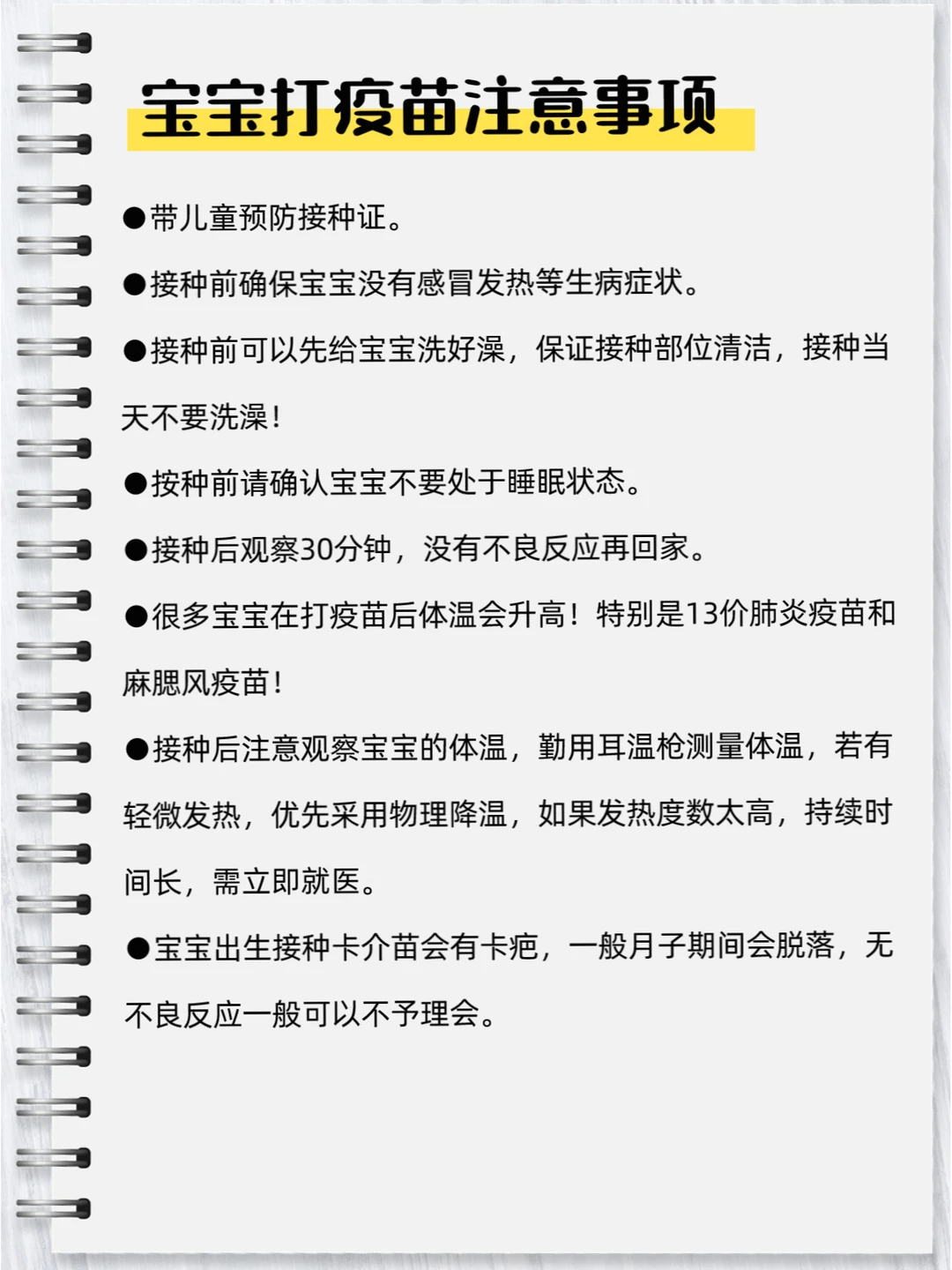 宝宝打疫苗注意事项

• 带儿童预防接种证。

• 接种前确保宝宝没有感冒发热等生病症状。

• 接种前可以先给宝宝洗好澡，保证接种部位清洁，接种当天不要洗澡！

• 按种前请确认宝宝不要处于睡眠状态。

• 接种后观察30分钟，没有不良反应再回家。

• 很多宝宝在打疫苗后体温会升高！特别是13价肺炎疫苗和麻腮风疫苗！

• 接种后注意观察宝宝的体温，勤用耳温枪测量体温，若有轻微发热，优先采用物理降温，如果发热度数太高，持续时间长，需立即就医。

• 宝宝出生接种卡介苗会有卡疤，一般月子期间会脱落，无不良反应一般可以不予理会。